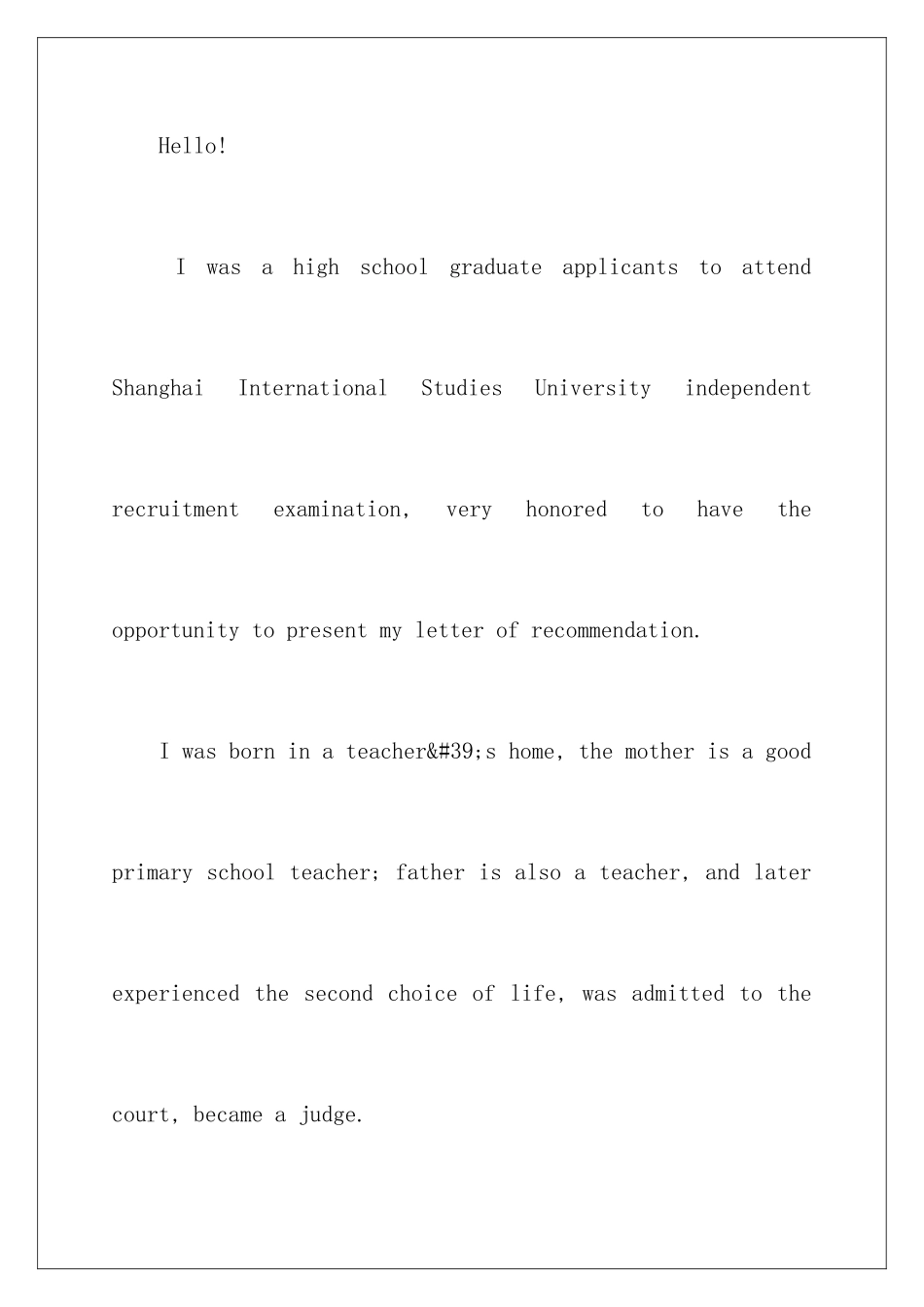 Hello!

I was a high school graduate applicants to attend Shanghai International Studies University independent recruitment examination, very honored to have the opportunity to present my letter of recommendation.

I was born in a teacher&#39;s home, the mother is a good primary school teacher; father is also a teacher, and later experienced the second choice of life, was admitted to the court, became a judge.